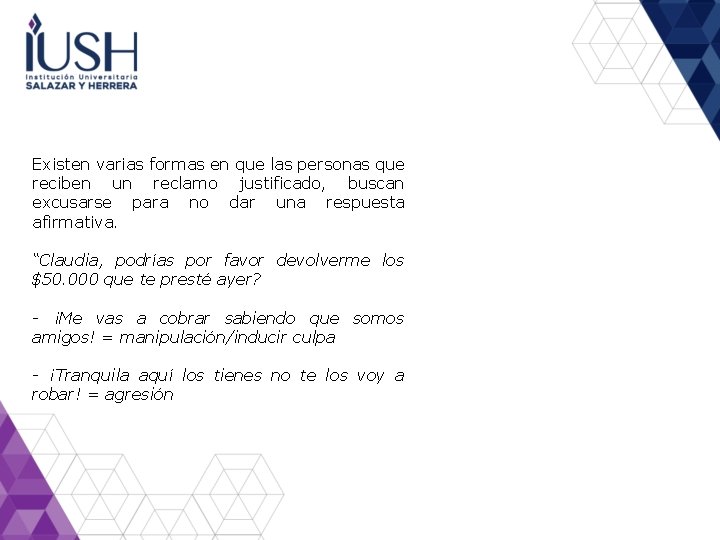 IUSH
Institución Universitaria
SALAZAR Y HERRERA

Existen varias formas en que las personas que reciben un reclamo justificado, buscan excusarse para no dar una respuesta afirmativa.

"Claudia, podrías por favor devolverme los $50.000 que te presté ayer?

- ¡Me vas a cobrar sabiendo que somos amigos! = manipulación/inducir culpa

- ¡Tranquila aquí los tienes no te los voy a robar! = agresión